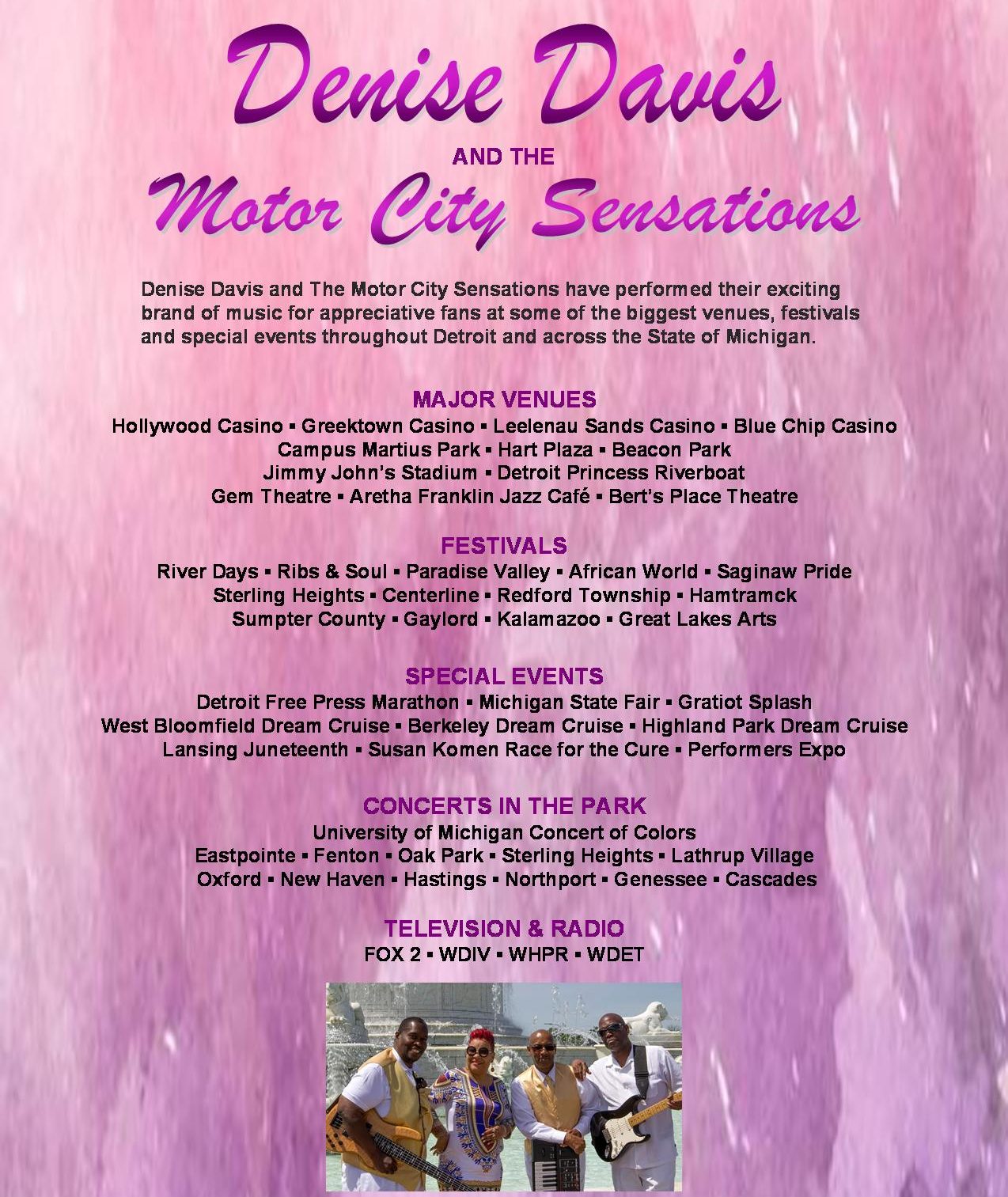 Denise Davis

AND THE

Motor City Sensations

Denise Davis and The Motor City Sensations have performed their exciting brand of music for appreciative fans at some of the biggest venues, festivals and special events throughout Detroit and across the State of Michigan.

MAJOR VENUES

Hollywood Casino ▪ Greektown Casino ▪ Leelenau Sands Casino ▪ Blue Chip Casino
Campus Martius Park ▪ Hart Plaza ▪ Beacon Park
Jimmy John's Stadium ▪ Detroit Princess Riverboat
Gem Theatre ▪ Aretha Franklin Jazz Café ▪ Bert's Place Theatre

FESTIVALS

River Days ▪ Ribs & Soul ▪ Paradise Valley ▪ African World ▪ Saginaw Pride
Sterling Heights ▪ Centerline ▪ Redford Township ▪ Hamtramck
Sumpter County ▪ Gaylord ▪ Kalamazoo ▪ Great Lakes Arts

SPECIAL EVENTS

Detroit Free Press Marathon ▪ Michigan State Fair ▪ Gratiot Splash
West Bloomfield Dream Cruise ▪ Berkeley Dream Cruise ▪ Highland Park Dream Cruise
Lansing Juneteenth ▪ Susan Komen Race for the Cure ▪ Performers Expo

CONCERTS IN THE PARK

University of Michigan Concert of Colors
Eastpointe ▪ Fenton ▪ Oak Park ▪ Sterling Heights ▪ Lathrup Village
Oxford ▪ New Haven ▪ Hastings ▪ Northport ▪ Genessee ▪ Cascades

TELEVISION & RADIO

FOX 2 ▪ WDIV ▪ WHPR ▪ WDET